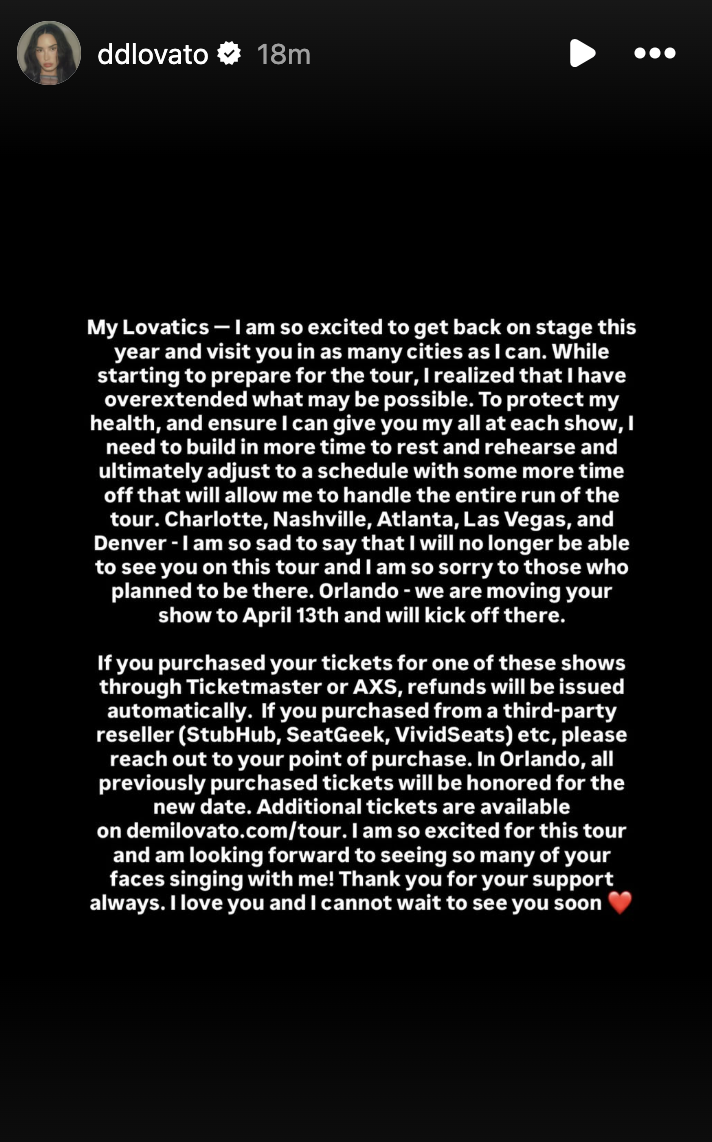 ddlovato 18m

My Lovatics — I am so excited to get back on stage this year and visit you in as many cities as I can. While starting to prepare for the tour, I realized that I have overextended what may be possible. To protect my health, and ensure I can give you my all at each show, I need to build in more time to rest and rehearse and ultimately adjust to a schedule with some more time off that will allow me to handle the entire run of the tour. Charlotte, Nashville, Atlanta, Las Vegas, and Denver - I am so sad to say that I will no longer be able to see you on this tour and I am so sorry to those who planned to be there. Orlando - we are moving your show to April 13th and will kick off there.

If you purchased your tickets for one of these shows through Ticketmaster or AXS, refunds will be issued automatically. If you purchased from a third-party reseller (StubHub, SeatGeek, VividSeats) etc, please reach out to your point of purchase. In Orlando, all previously purchased tickets will be honored for the new date. Additional tickets are available on demilovato.com/tour. I am so excited for this tour and am looking forward to seeing so many of your faces singing with me! Thank you for your support always. I love you and I cannot wait to see you soon ❤️